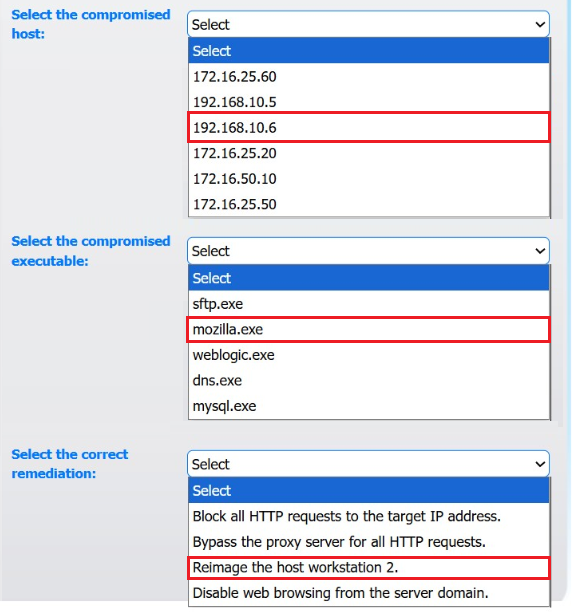 Select the compromised host:

Select

Select
172.16.25.60
192.168.10.5
192.168.10.6
172.16.25.20
172.16.50.10
172.16.25.50

Select the compromised executable:

Select

Select
sftp.exe
mozilla.exe
weblogic.exe
dns.exe
mysql.exe

Select the correct remediation:

Select

Select
Block all HTTP requests to the target IP address.
Bypass the proxy server for all HTTP requests.
Reimage the host workstation 2.
Disable web browsing from the server domain.